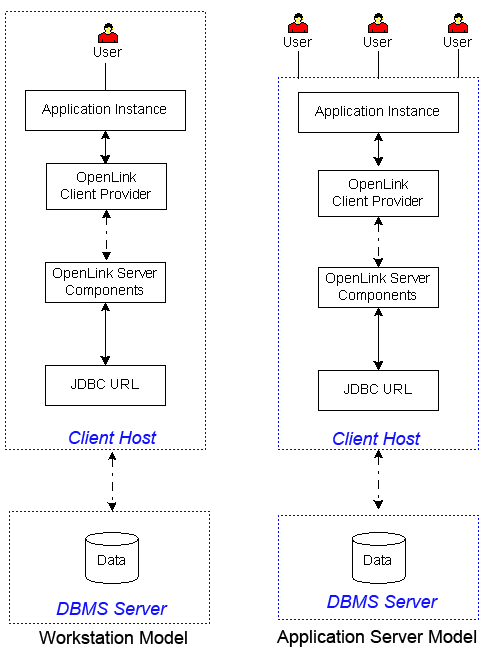 User

Application Instance

OpenLink Client Provider

OpenLink Server Components

JDBC URL

Client Host

Data

DBMS Server

Workstation Model

User User User

Application Instance

OpenLink Client Provider

OpenLink Server Components

JDBC URL

Client Host

Data

DBMS Server

Application Server Model